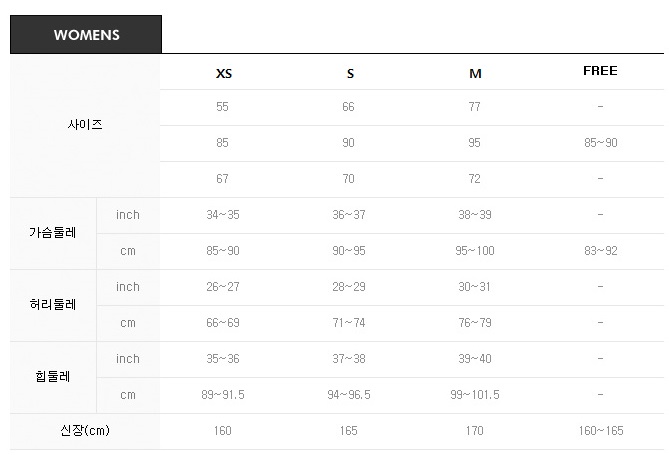 WOMENS

|  |  | XS | S | M | FREE |
|---|---|---|---|---|---|
| 사이즈 |  | 55 | 66 | 77 | - |
|  |  | 85 | 90 | 95 | 85~90 |
|  |  | 67 | 70 | 72 | - |
| 가슴둘레 | inch | 34~35 | 36~37 | 38~39 | - |
|  | cm | 85~90 | 90~95 | 95~100 | 83~92 |
| 허리둘레 | inch | 26~27 | 28~29 | 30~31 | - |
|  | cm | 66~69 | 71~74 | 76~79 | - |
| 힙둘레 | inch | 35~36 | 37~38 | 39~40 | - |
|  | cm | 89~91.5 | 94~96.5 | 99~101.5 | - |
| 신장(cm) |  | 160 | 165 | 170 | 160~165 |